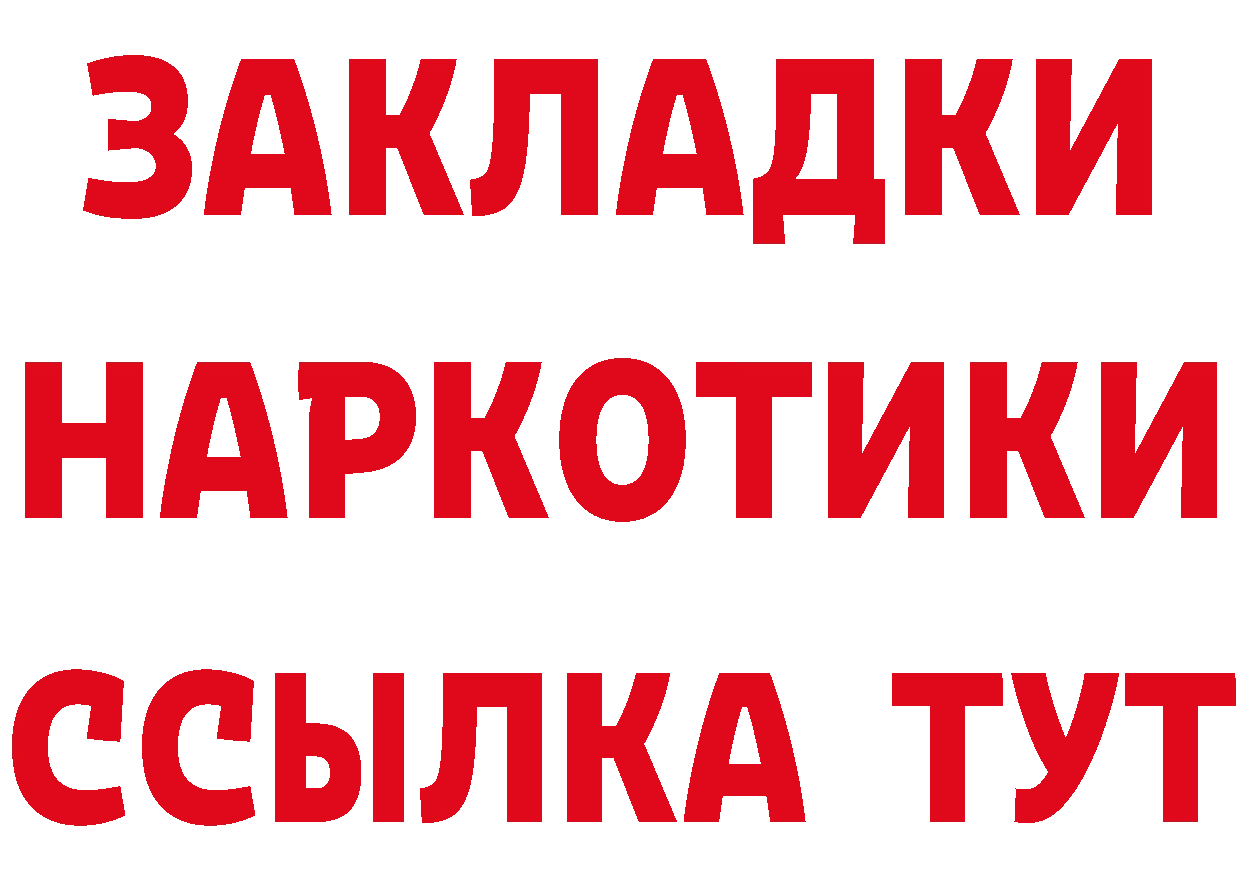 ЗАКЛАДКИ
НАРКОТИКИ
ССЫЛКА ТУТ